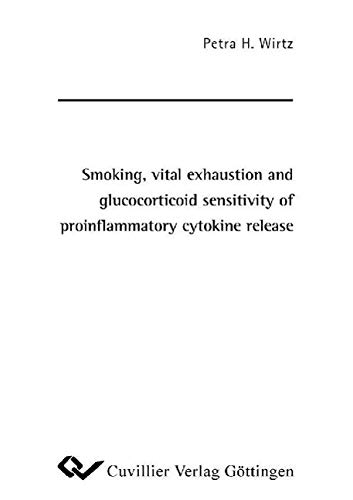 Petra H. Wirtz

Smoking, vital exhaustion and glucocorticoid sensitivity of proinflammatory cytokine release

Cuvillier Verlag Göttingen